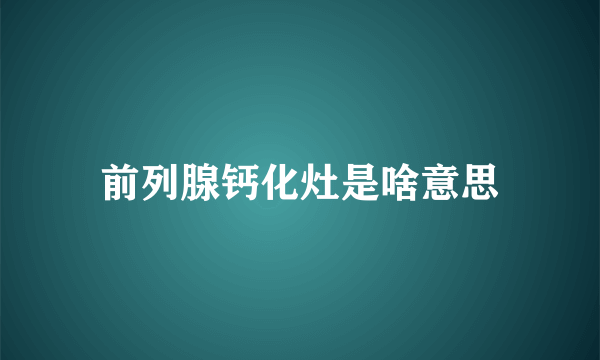 前列腺钙化灶是啥意思